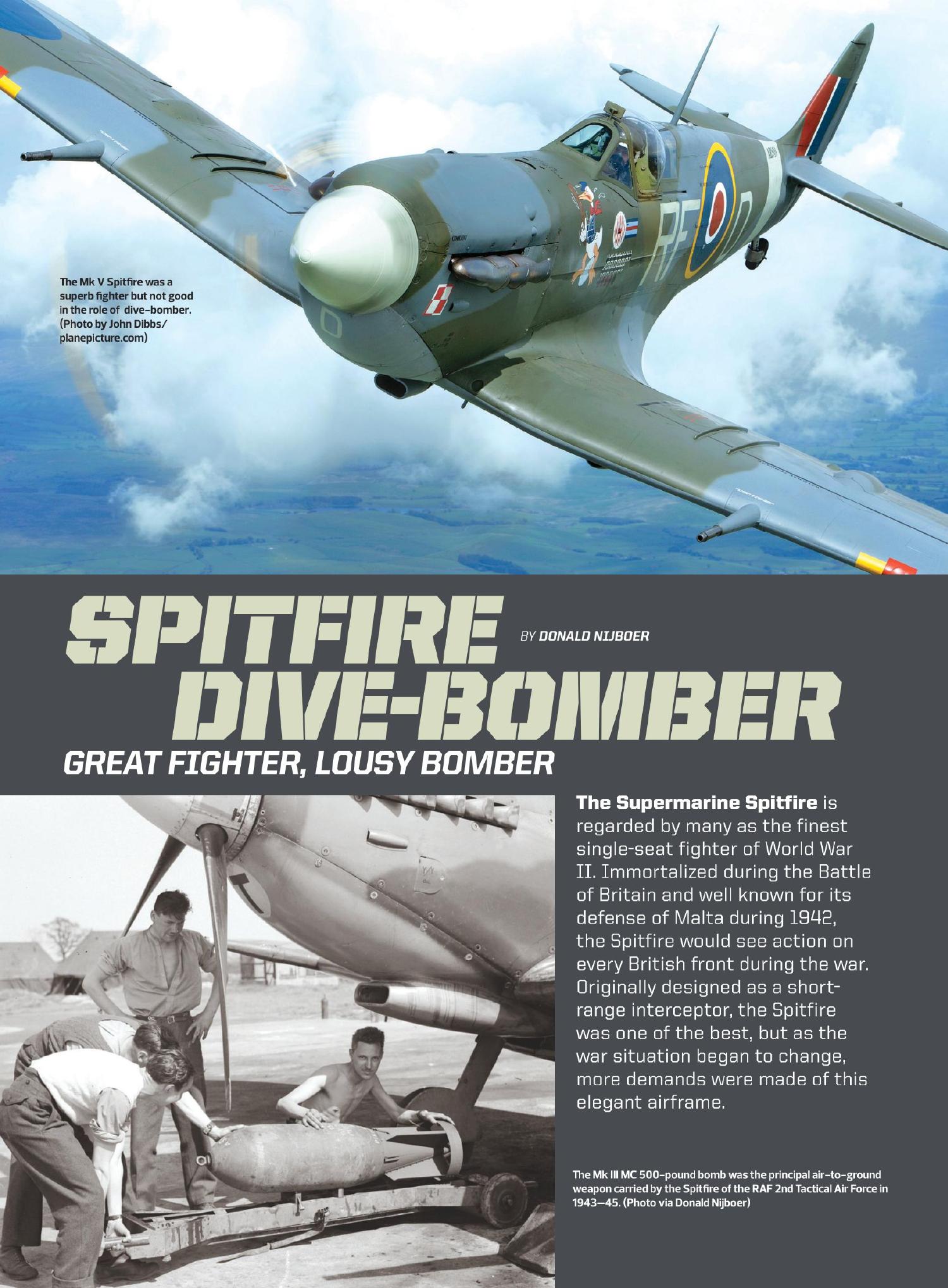 The Mk V Spitfire was a superb fighter but not good in the role of dive-bomber. (Photo by John Dibbs/ planepicture.com)

RF D

SPITFIRE DIVE-BOMBER

BY DONALD NIJBOER

GREAT FIGHTER, LOUSY BOMBER

The Supermarine Spitfire is regarded by many as the finest single-seat fighter of World War II. Immortalized during the Battle of Britain and well known for its defense of Malta during 1942, the Spitfire would see action on every British front during the war. Originally designed as a short-range interceptor, the Spitfire was one of the best, but as the war situation began to change, more demands were made of this elegant airframe.

The Mk III MC 500-pound bomb was the principal air-to-ground weapon carried by the Spitfire of the RAF 2nd Tactical Air Force in 1943–45. (Photo via Donald Nijboer)